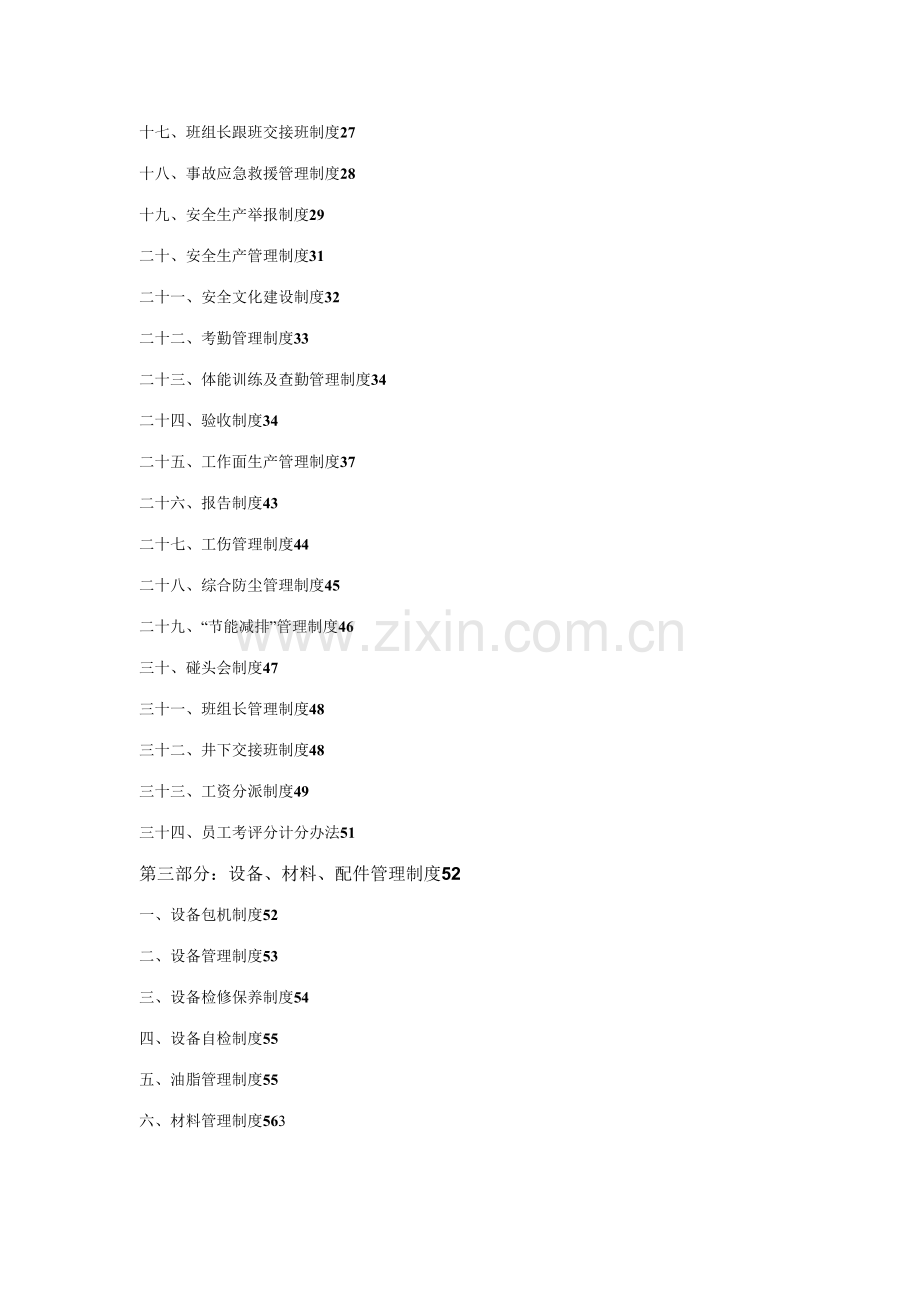 十七、班组长跟班交接班制度27

十八、事故应急救援管理制度28

十九、安全生产举报制度29

二十、安全生产管理制度31

二十一、安全文化建设制度32

二十二、考勤管理制度33

二十三、体能训练及查勤管理制度34

二十四、验收制度34

二十五、工作面生产管理制度37

二十六、报告制度43

二十七、工伤管理制度44

二十八、综合防尘管理制度45

二十九、“节能减排”管理制度46

三十、碰头会制度47

三十一、班组长管理制度48

三十二、井下交接班制度48

三十三、工资分派制度49

三十四、员工考评分计分办法51

第三部分：设备、材料、配件管理制度52

一、设备包机制度52

二、设备管理制度53

三、设备检修保养制度54

四、设备自检制度55

五、油脂管理制度55

六、材料管理制度563

www.zixin.com.cn